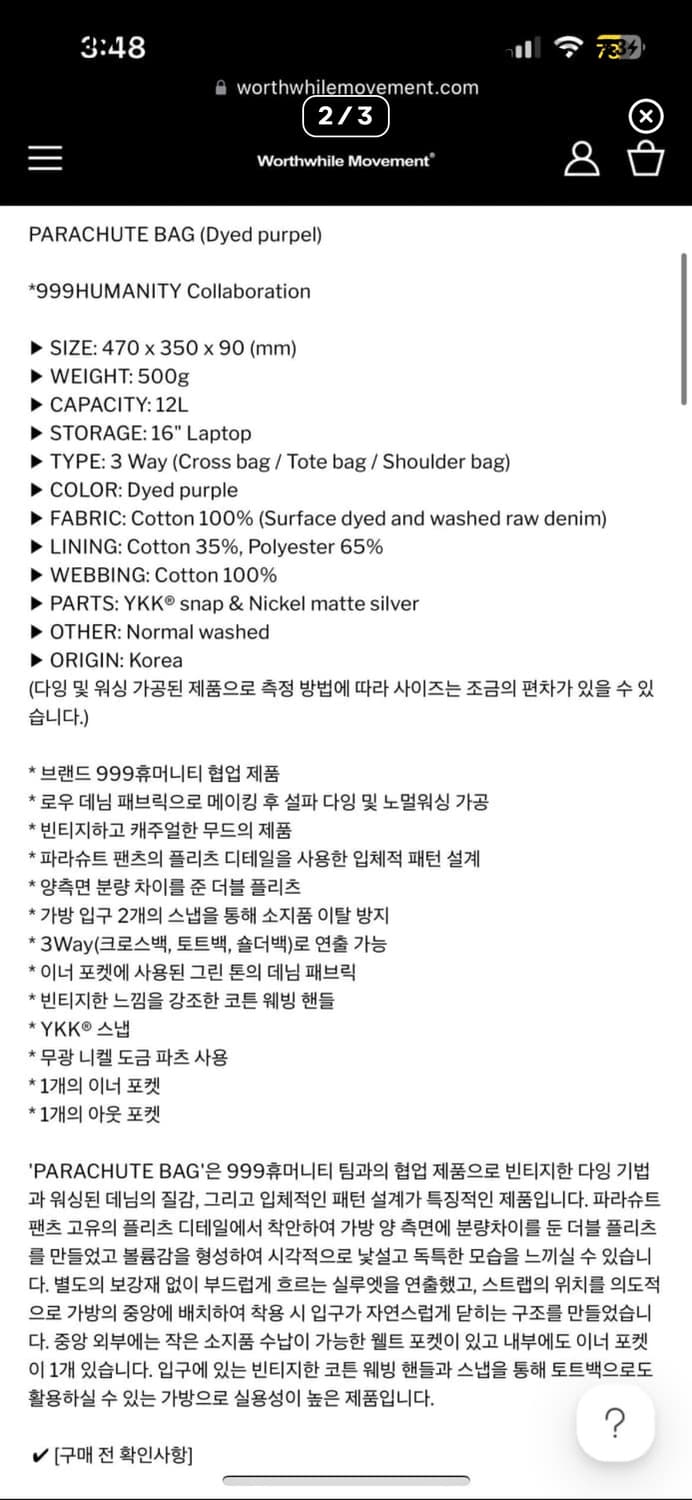 3:48

73

worthwhilemovement.com

2 / 3

Worthwhile Movement®

PARACHUTE BAG (Dyed purpel)

*999HUMANITY Collaboration

▶ SIZE: 470 x 350 x 90 (mm)
▶ WEIGHT: 500g
▶ CAPACITY: 12L
▶ STORAGE: 16" Laptop
▶ TYPE: 3 Way (Cross bag / Tote bag / Shoulder bag)
▶ COLOR: Dyed purple
▶ FABRIC: Cotton 100% (Surface dyed and washed raw denim)
▶ LINING: Cotton 35%, Polyester 65%
▶ WEBBING: Cotton 100%
▶ PARTS: YKK® snap & Nickel matte silver
▶ OTHER: Normal washed
▶ ORIGIN: Korea
(다잉 및 워싱 가공된 제품으로 측정 방법에 따라 사이즈는 조금의 편차가 있을 수 있습니다.)

* 브랜드 999휴머니티 협업 제품
* 로우 데님 패브릭으로 메이킹 후 설파 다잉 및 노멀워싱 가공
* 빈티지하고 캐주얼한 무드의 제품
* 파라슈트 팬츠의 플리츠 디테일을 사용한 입체적 패턴 설계
* 양측면 분량 차이를 준 더블 플리츠
* 가방 입구 2개의 스냅을 통해 소지품 이탈 방지
* 3Way(크로스백, 토트백, 숄더백)로 연출 가능
* 이너 포켓에 사용된 그린 톤의 데님 패브릭
* 빈티지한 느낌을 강조한 코튼 웨빙 핸들
* YKK® 스냅
* 무광 니켈 도금 파츠 사용
* 1개의 이너 포켓
* 1개의 아웃 포켓

'PARACHUTE BAG'은 999휴머니티 팀과의 협업 제품으로 빈티지한 다잉 기법과 워싱된 데님의 질감, 그리고 입체적인 패턴 설계가 특징적인 제품입니다. 파라슈트 팬츠 고유의 플리츠 디테일에서 착안하여 가방 양 측면에 분량차이를 둔 더블 플리츠를 만들었고 볼륨감을 형성하여 시각적으로 낯설고 독특한 모습을 느끼실 수 있습니다. 별도의 보강재 없이 부드럽게 흐르는 실루엣을 연출했고, 스트랩의 위치를 의도적으로 가방의 중앙에 배치하여 착용 시 입구가 자연스럽게 닫히는 구조를 만들었습니다. 중앙 외부에는 작은 소지품 수납이 가능한 웰트 포켓이 있고 내부에도 이너 포켓이 1개 있습니다. 입구에 있는 빈티지한 코튼 웨빙 핸들과 스냅을 통해 토트백으로도 활용하실 수 있는 가방으로 실용성이 높은 제품입니다.

?

✔ [구매 전 확인사항]